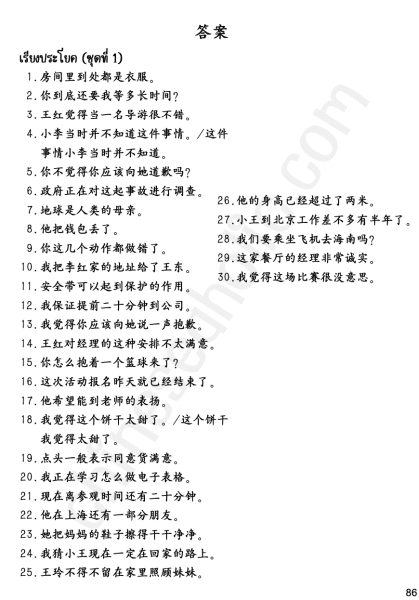 答案

เรียงประโยค (ชุดที่ 1)

1. 房间里到处都是衣服。
2. 你到底还要我等多长时间？
3. 王红觉得当一名导游很不错。
4. 小李当时并不知道这件事情。/这件事情小李当时并不知道。
5. 你不觉得你应该向她道歉吗？
6. 政府正在对这起事故进行调查。
7. 地球是人类的母亲。
8. 他把钱包丢了。
9. 你这几个动作都做错了。
10. 我把李红家的地址给了王东。
11. 安全带可以起到保护的作用。
12. 我保证提前二十分钟到公司。
13. 我觉得你应该向她说一声抱歉。
14. 王红对经理的这种安排不太满意。
15. 你怎么抱着一个篮球来了？
16. 这次活动报名昨天就已经结束了。
17. 他希望能到老师的表扬。
18. 我觉得这个饼干太甜了。/这个饼干我觉得太甜了。
19. 点头一般表示同意货满意。
20. 我正在学习怎么做电子表格。
21. 现在离参观时间还有二十分钟。
22. 他在上海还有一部分朋友。
23. 她把妈妈的鞋子擦得干干净净。
24. 我猜小王现在一定在回家的路上。
25. 王玲不得不留在家里照顾妹妹。
26. 他的身高已经超过了两米。
27. 小王到北京工作差不多有半年了。
28. 我们要乘坐飞机去海南吗？
29. 这家餐厅的经理非常诚实。
30. 我觉得这场比赛很没意思。

86